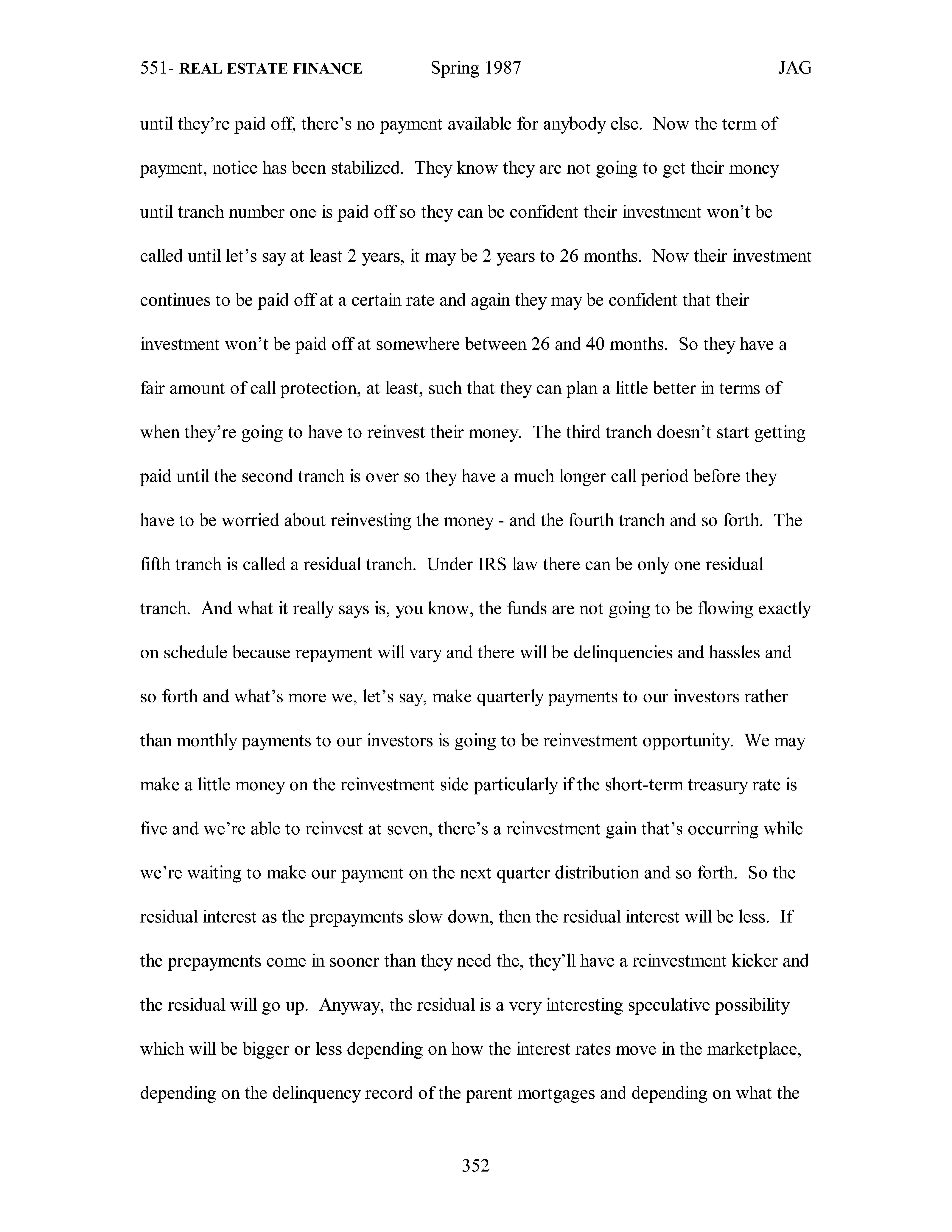 551- REAL ESTATE FINANCE Spring 1987 JAG

until they're paid off, there's no payment available for anybody else. Now the term of payment, notice has been stabilized. They know they are not going to get their money until tranch number one is paid off so they can be confident their investment won't be called until let's say at least 2 years, it may be 2 years to 26 months. Now their investment continues to be paid off at a certain rate and again they may be confident that their investment won't be paid off at somewhere between 26 and 40 months. So they have a fair amount of call protection, at least, such that they can plan a little better in terms of when they're going to have to reinvest their money. The third tranch doesn't start getting paid until the second tranch is over so they have a much longer call period before they have to be worried about reinvesting the money - and the fourth tranch and so forth. The fifth tranch is called a residual tranch. Under IRS law there can be only one residual tranch. And what it really says is, you know, the funds are not going to be flowing exactly on schedule because repayment will vary and there will be delinquencies and hassles and so forth and what's more we, let's say, make quarterly payments to our investors rather than monthly payments to our investors is going to be reinvestment opportunity. We may make a little money on the reinvestment side particularly if the short-term treasury rate is five and we're able to reinvest at seven, there's a reinvestment gain that's occurring while we're waiting to make our payment on the next quarter distribution and so forth. So the residual interest as the prepayments slow down, then the residual interest will be less. If the prepayments come in sooner than they need the, they'll have a reinvestment kicker and the residual will go up. Anyway, the residual is a very interesting speculative possibility which will be bigger or less depending on how the interest rates move in the marketplace, depending on the delinquency record of the parent mortgages and depending on what the

352